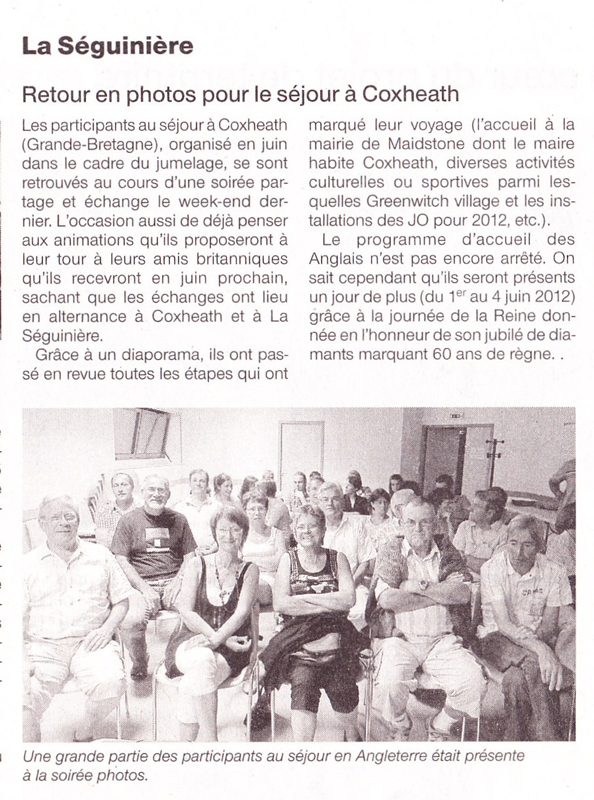 La Séguinière

Retour en photos pour le séjour à Coxheath

Les participants au séjour à Coxheath (Grande-Bretagne), organisé en juin dans le cadre du jumelage, se sont retrouvés au cours d'une soirée partage et échange le week-end dernier. L'occasion aussi de déjà penser aux animations qu'ils proposeront à leur tour à leurs amis britanniques qu'ils recevront en juin prochain, sachant que les échanges ont lieu en alternance à Coxheath et à La Séguinière.

Grâce à un diaporama, ils ont passé en revue toutes les étapes qui ont marqué leur voyage (l'accueil à la mairie de Maidstone dont le maire habite Coxheath, diverses activités culturelles ou sportives parmi lesquelles Greenwitch village et les installations des JO pour 2012, etc.).

Le programme d'accueil des Anglais n'est pas encore arrêté. On sait cependant qu'ils seront présents un jour de plus (du $1^{er}$ au 4 juin 2012) grâce à la journée de la Reine donnée en l'honneur de son jubilé de diamants marquant 60 ans de règne. .

Une grande partie des participants au séjour en Angleterre était présente à la soirée photos.